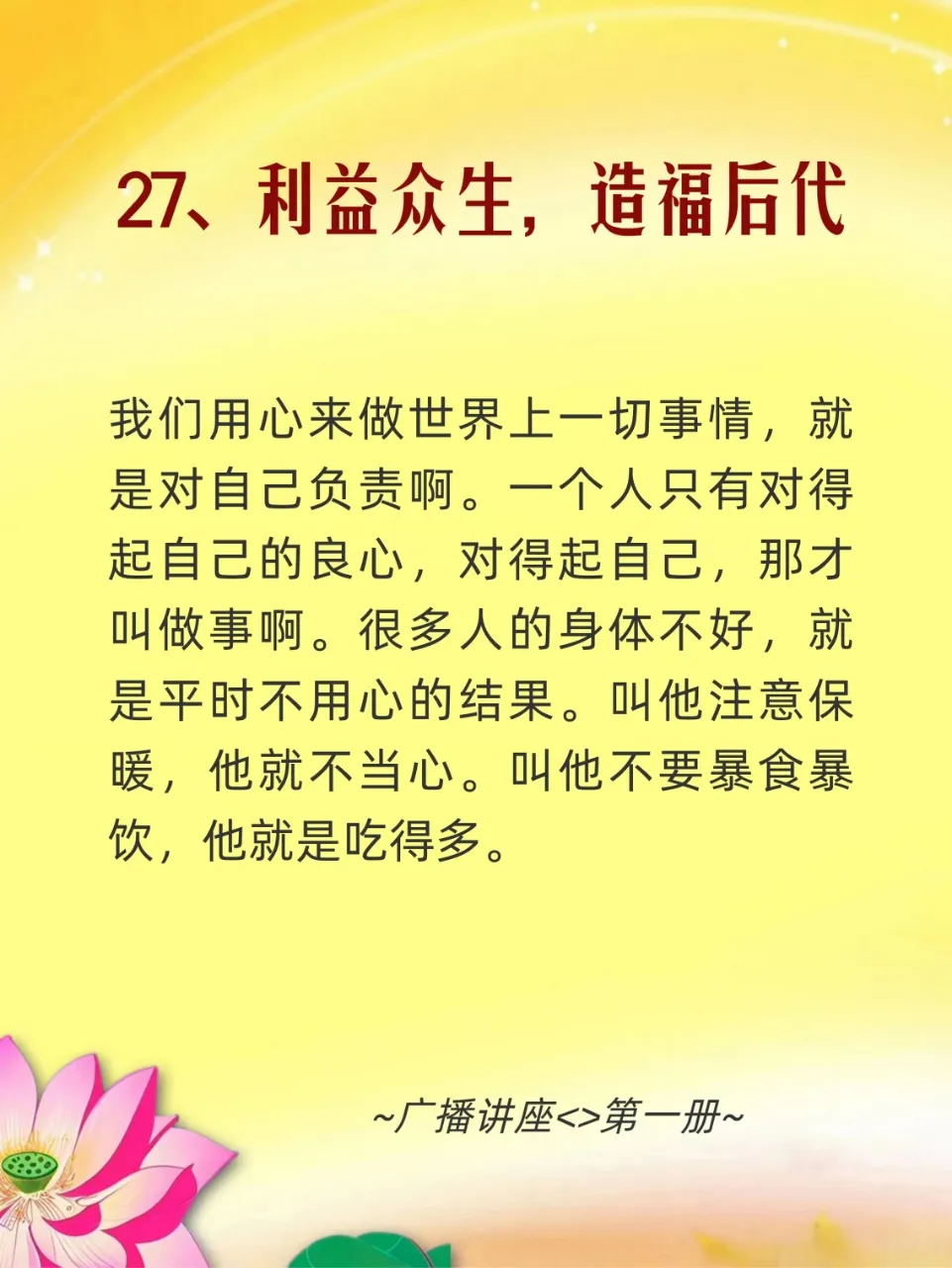 27、利益众生，造福后代

我们用心来做世界上一切事情，就是对自己负责啊。一个人只有对得起自己的良心，对得起自己，那才叫做事啊。很多人的身体不好，就是平时不用心的结果。叫他注意保暖，他就不当心。叫他不要暴食暴饮，他就是吃得多。

~广播讲座<>第一册~